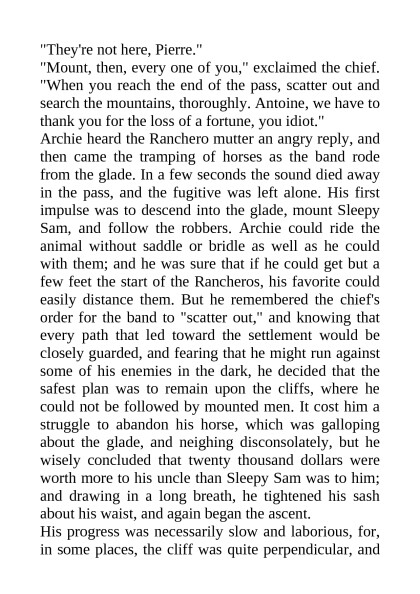 "They're not here, Pierre."

"Mount, then, every one of you," exclaimed the chief. "When you reach the end of the pass, scatter out and search the mountains, thoroughly. Antoine, we have to thank you for the loss of a fortune, you idiot."

Archie heard the Ranchero mutter an angry reply, and then came the tramping of horses as the band rode from the glade. In a few seconds the sound died away in the pass, and the fugitive was left alone. His first impulse was to descend into the glade, mount Sleepy Sam, and follow the robbers. Archie could ride the animal without saddle or bridle as well as he could with them; and he was sure that if he could get but a few feet the start of the Rancheros, his favorite could easily distance them. But he remembered the chief's order for the band to "scatter out," and knowing that every path that led toward the settlement would be closely guarded, and fearing that he might run against some of his enemies in the dark, he decided that the safest plan was to remain upon the cliffs, where he could not be followed by mounted men. It cost him a struggle to abandon his horse, which was galloping about the glade, and neighing disconsolately, but he wisely concluded that twenty thousand dollars were worth more to his uncle than Sleepy Sam was to him; and drawing in a long breath, he tightened his sash about his waist, and again began the ascent.

His progress was necessarily slow and laborious, for, in some places, the cliff was quite perpendicular, and